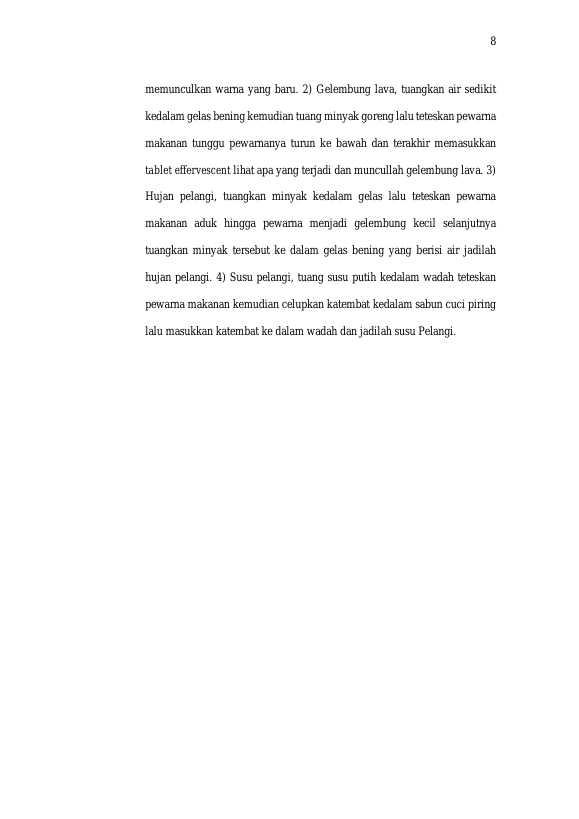 8

memunculkan warna yang baru. 2) Gelembung lava, tuangkan air sedikit kedalam gelas bening kemudian tuang minyak goreng lalu teteskan pewarna makanan tunggu pewarnanya turun ke bawah dan terakhir memasukkan tablet effervescent lihat apa yang terjadi dan muncullah gelembung lava. 3) Hujan pelangi, tuangkan minyak kedalam gelas lalu teteskan pewarna makanan aduk hingga pewarna menjadi gelembung kecil selanjutnya tuangkan minyak tersebut ke dalam gelas bening yang berisi air jadilah hujan pelangi. 4) Susu pelangi, tuang susu putih kedalam wadah teteskan pewarna makanan kemudian celupkan katembat kedalam sabun cuci piring lalu masukkan katembat ke dalam wadah dan jadilah susu Pelangi.